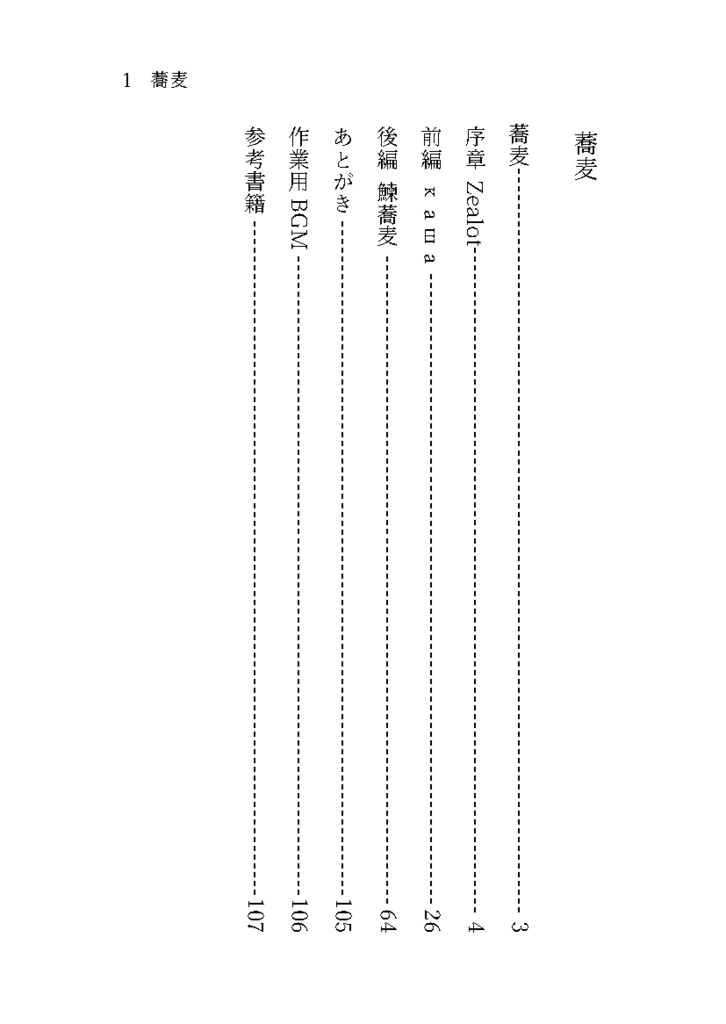 1　蕎麦

蕎麦

蕎麦 3
序章 Zealot 4
前編 каша 26
後編 鰊蕎麦 64
あとがき 105
作業用 BGM 106
参考書籍 107